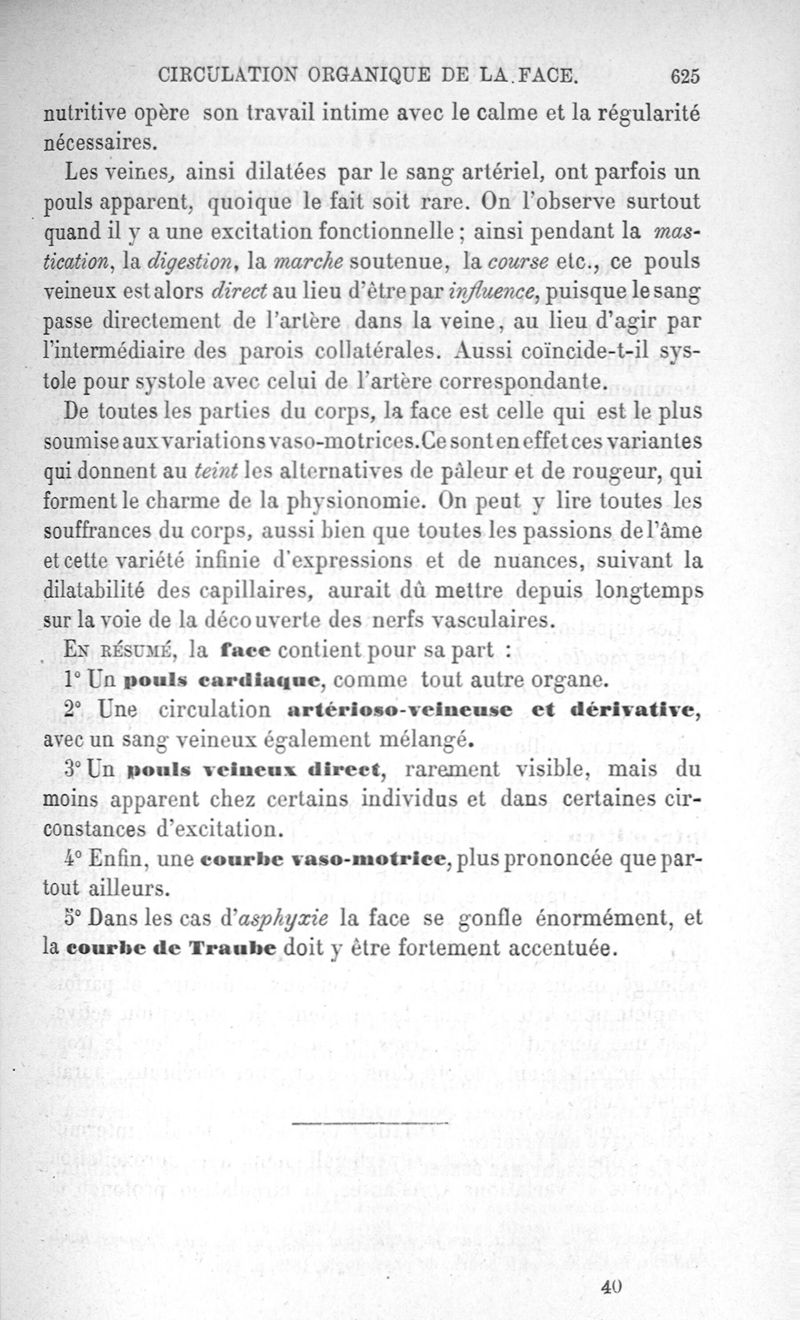 CIRCULATION ORGANIQUE DE LA FACE. 625

nutritive opère son travail intime avec le calme et la régularité nécessaires.

Les veines, ainsi dilatées par le sang artériel, ont parfois un pouls apparent, quoique le fait soit rare. On l'observe surtout quand il y a une excitation fonctionnelle ; ainsi pendant la mastication, la digestion, la marche soutenue, la course etc., ce pouls veineux est alors direct au lieu d'être par influence, puisque le sang passe directement de l'artère dans la veine, au lieu d'agir par l'intermédiaire des parois collatérales. Aussi coïncide-t-il systole pour systole avec celui de l'artère correspondante.

De toutes les parties du corps, la face est celle qui est le plus soumise aux variations vaso-motrices. Ce sont en effet ces variantes qui donnent au teint les alternatives de pâleur et de rougeur, qui forment le charme de la physionomie. On peut y lire toutes les souffrances du corps, aussi bien que toutes les passions de l'âme et cette variété infinie d'expressions et de nuances, suivant la dilatabilité des capillaires, aurait dû mettre depuis longtemps sur la voie de la découverte des nerfs vasculaires.

En résumé, la face contient pour sa part :

1° Un pouls cardiaque, comme tout autre organe.

2° Une circulation artérioso-veineuse et dérivative, avec un sang veineux également mélangé.

3° Un pouls veineux direct, rarement visible, mais du moins apparent chez certains individus et dans certaines circonstances d'excitation.

4° Enfin, une courbe vaso-motrice, plus prononcée que partout ailleurs.

5° Dans les cas d'asphyxie la face se gonfle énormément, et la courbe de Traube doit y être fortement accentuée.

40